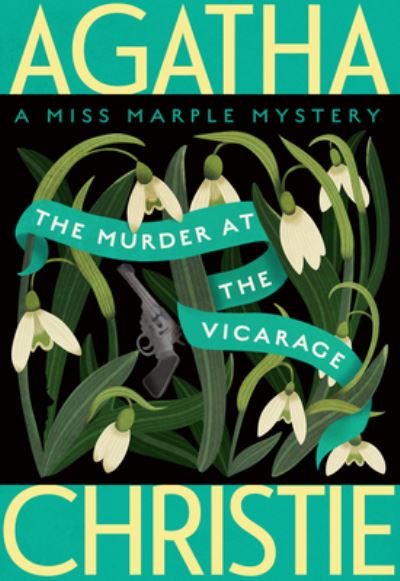 AGATHA

A MISS MARPLE MYSTERY

THE MURDER AT THE VICARAGE

CHRISTIE